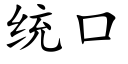 统口